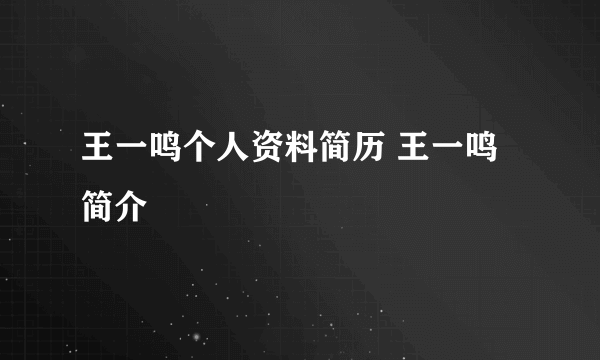 王一鸣个人资料简历 王一鸣简介